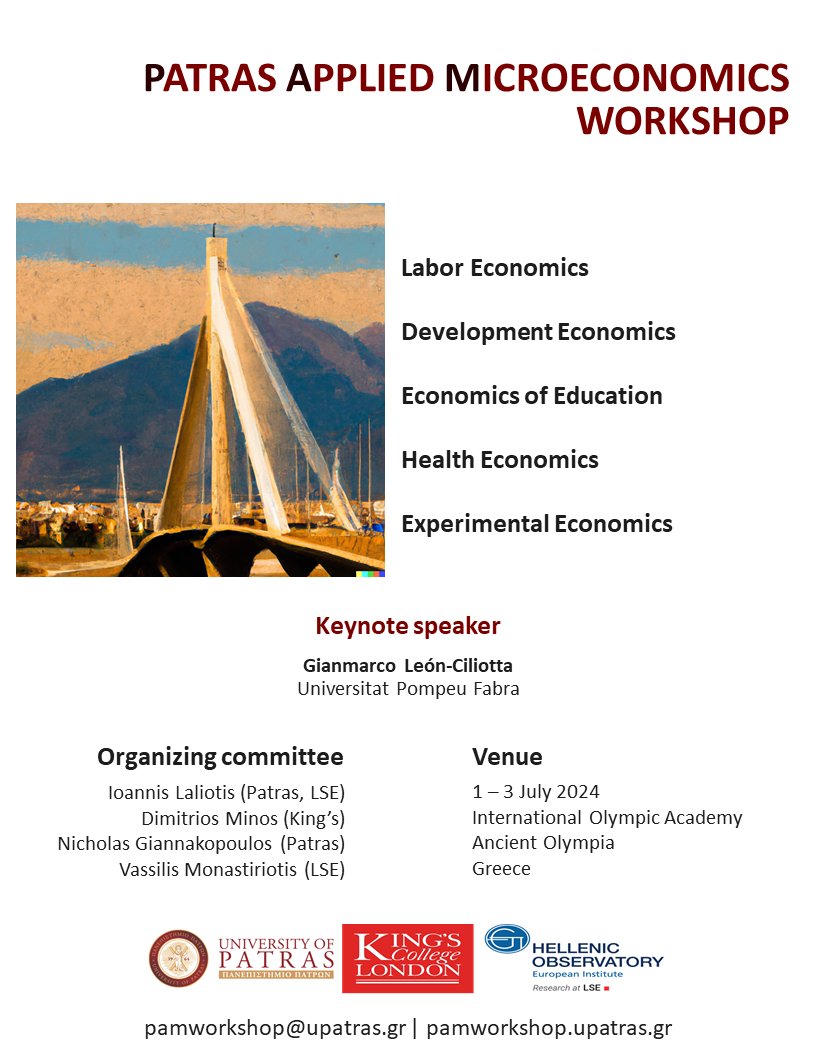 PATRAS APPLIED MICROECONOMICS WORKSHOP

Labor Economics

Development Economics

Economics of Education

Health Economics

Experimental Economics

Keynote speaker

Gianmarco León-Ciliotta
Universitat Pompeu Fabra

Organizing committee

Ioannis Laliotis (Patras, LSE)
Dimitrios Minos (King's)
Nicholas Giannakopoulos (Patras)
Vassilis Monastiriotis (LSE)

Venue

1 – 3 July 2024
International Olympic Academy
Ancient Olympia
Greece

UNIVERSITY OF PATRAS
ΠΑΝΕΠΙΣΤΗΜΙΟ ΠΑΤΡΩΝ

KING'S College LONDON

HELLENIC OBSERVATORY
European Institute
Research at LSE

pamworkshop@upatras.gr | pamworkshop.upatras.gr